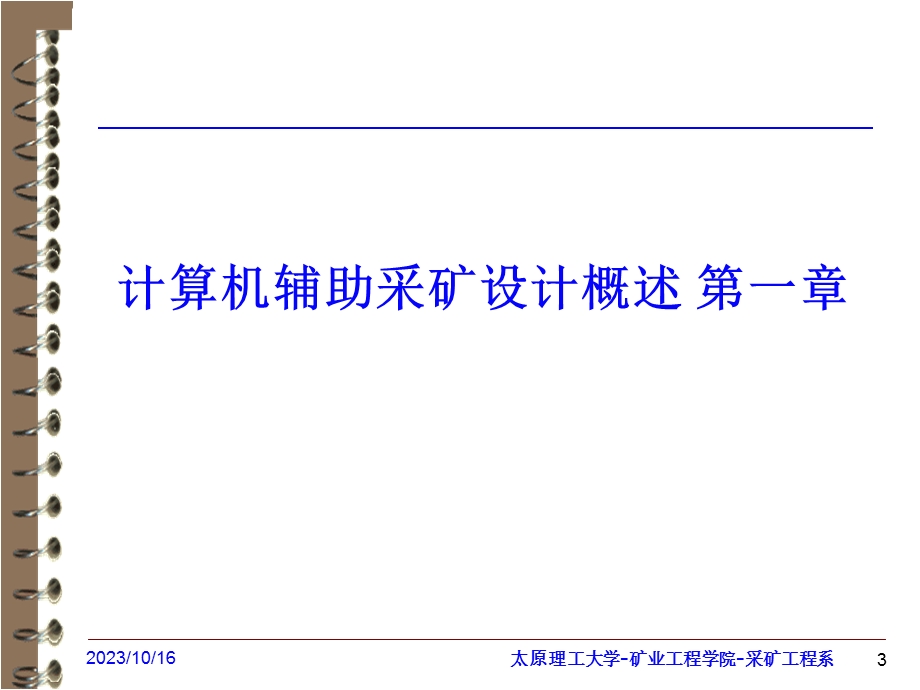 计算机辅助采矿设计概述 第一章

2023/10/16

太原理工大学-矿业工程学院-采矿工程系

3